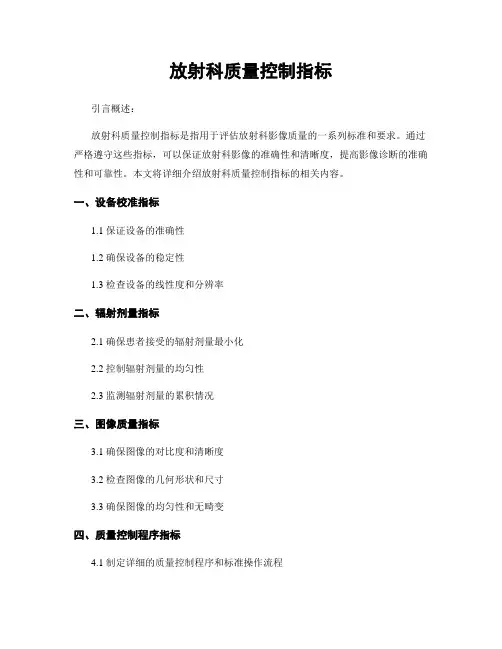 放射科质量控制指标

引言概述：

放射科质量控制指标是指用于评估放射科影像质量的一系列标准和要求。通过严格遵守这些指标，可以保证放射科影像的准确性和清晰度，提高影像诊断的准确性和可靠性。本文将详细介绍放射科质量控制指标的相关内容。

一、设备校准指标

1.1 保证设备的准确性

1.2 确保设备的稳定性

1.3 检查设备的线性度和分辨率

二、辐射剂量指标

2.1 确保患者接受的辐射剂量最小化

2.2 控制辐射剂量的均匀性

2.3 监测辐射剂量的累积情况

三、图像质量指标

3.1 确保图像的对比度和清晰度

3.2 检查图像的几何形状和尺寸

3.3 确保图像的均匀性和无畸变

四、质量控制程序指标

4.1 制定详细的质量控制程序和标准操作流程